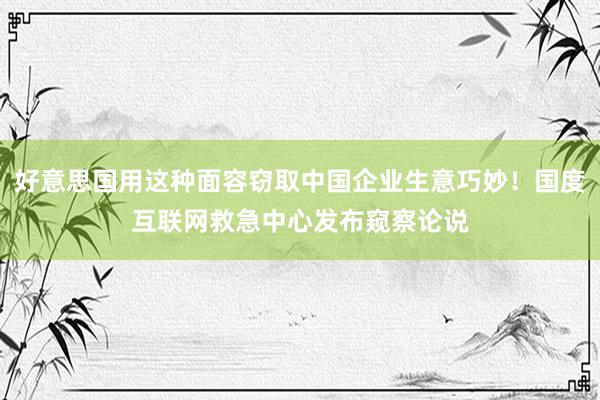 好意思国用这种面容窃取中国企业生意巧妙！国度互联网救急中心发布窥察论说